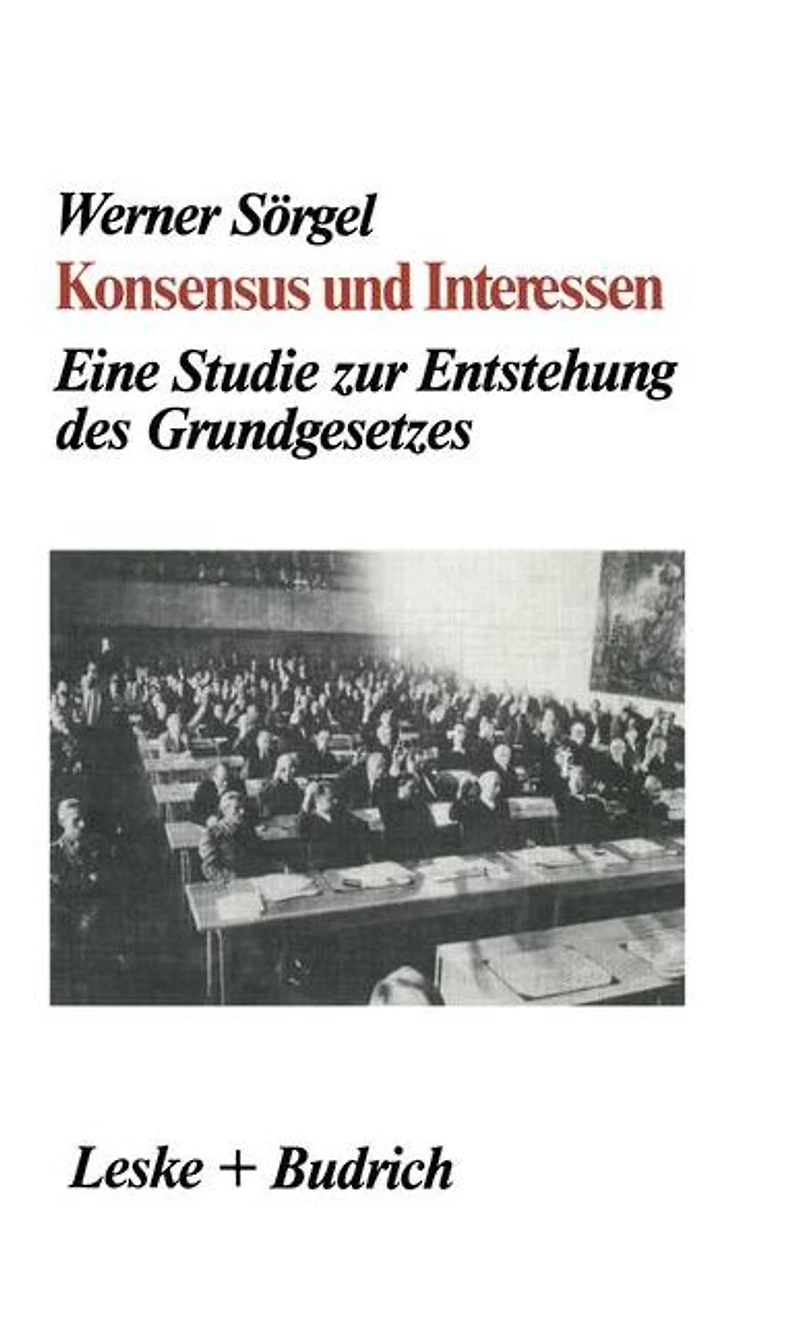 Werner Sörgel

Konsensus und Interessen

Eine Studie zur Entstehung des Grundgesetzes

Leske + Budrich